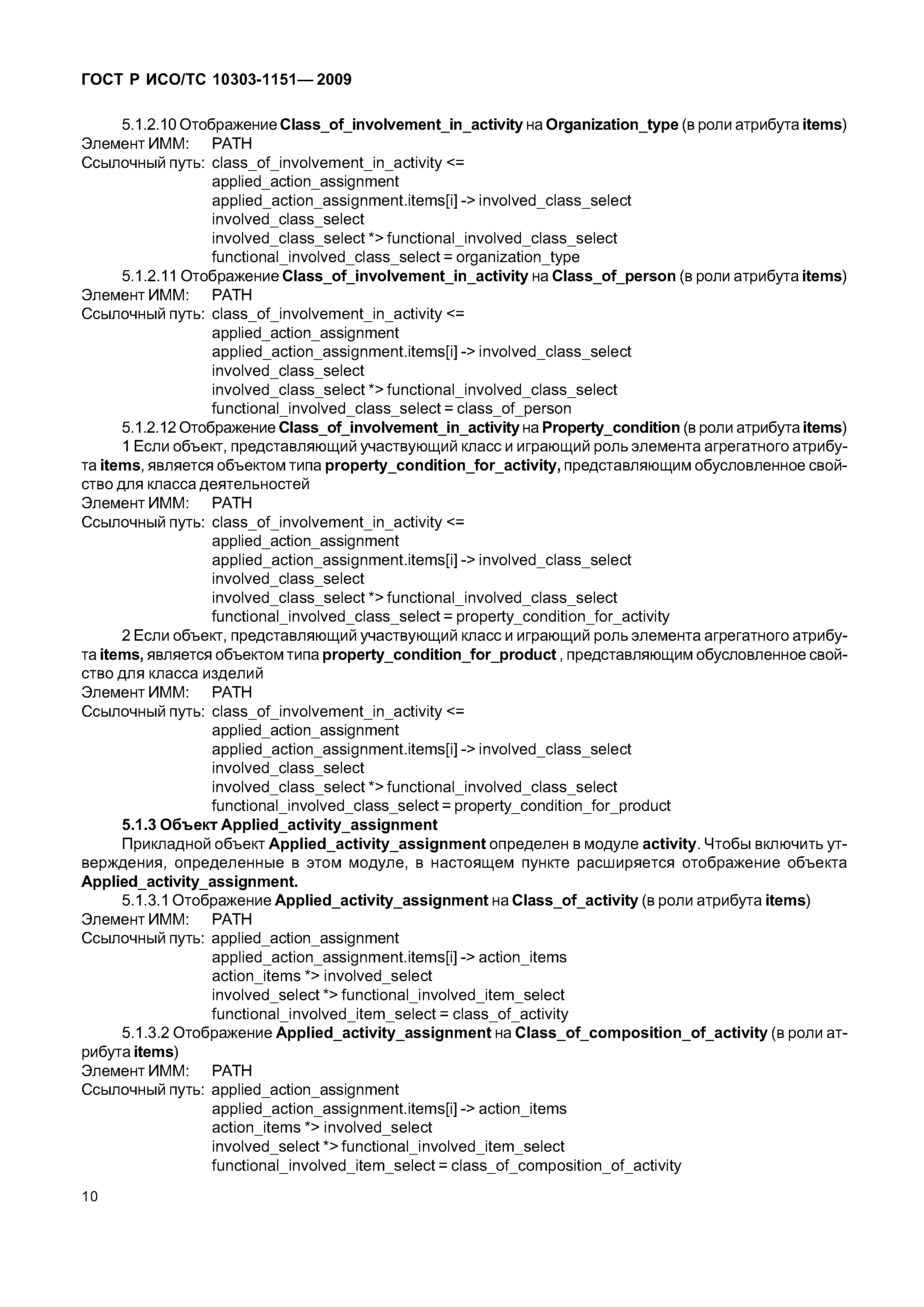 ГОСТ Р ИСО/ТС 10303-1151— 2009

5.1.2.10 Отображение Class_of_involvement_in_activity на Organization_type (в роли атрибута items)
Элемент ИММ: PATH
Ссылочный путь: class_of_involvement_in_activity <=
applied_action_assignment
applied_action_assignment.items[i] -> involved_class_select
involved_class_select
involved_class_select *> functional_involved_class_select
functional_involved_class_select = organization_type

5.1.2.11 Отображение Class_of_involvement_in_activity на Class_of_person (в роли атрибута items)
Элемент ИММ: PATH
Ссылочный путь: class_of_involvement_in_activity <=
applied_action_assignment
applied_action_assignment.items[i] -> involved_class_select
involved_class_select
involved_class_select *> functional_involved_class_select
functional_involved_class_select = class_of_person

5.1.2.12 Отображение Class_of_involvement_in_activity на Property_condition (в роли атрибута items)

1 Если объект, представляющий участвующий класс и играющий роль элемента агрегатного атрибута items, является объектом типа property_condition_for_activity, представляющим обусловленное свойство для класса деятельностей
Элемент ИММ: PATH
Ссылочный путь: class_of_involvement_in_activity <=
applied_action_assignment
applied_action_assignment.items[i] -> involved_class_select
involved_class_select
involved_class_select *> functional_involved_class_select
functional_involved_class_select = property_condition_for_activity

2 Если объект, представляющий участвующий класс и играющий роль элемента агрегатного атрибута items, является объектом типа property_condition_for_product , представляющим обусловленное свойство для класса изделий
Элемент ИММ: PATH
Ссылочный путь: class_of_involvement_in_activity <=
applied_action_assignment
applied_action_assignment.items[i] -> involved_class_select
involved_class_select
involved_class_select *> functional_involved_class_select
functional_involved_class_select = property_condition_for_product

5.1.3 Объект Applied_activity_assignment

Прикладной объект Applied_activity_assignment определен в модуле activity. Чтобы включить утверждения, определенные в этом модуле, в настоящем пункте расширяется отображение объекта Applied_activity_assignment.

5.1.3.1 Отображение Applied_activity_assignment на Class_of_activity (в роли атрибута items)
Элемент ИММ: PATH
Ссылочный путь: applied_action_assignment
applied_action_assignment.items[i] -> action_items
action_items *> involved_select
involved_select *> functional_involved_item_select
functional_involved_item_select = class_of_activity

5.1.3.2 Отображение Applied_activity_assignment на Class_of_composition_of_activity (в роли атрибута items)
Элемент ИММ: PATH
Ссылочный путь: applied_action_assignment
applied_action_assignment.items[i] -> action_items
action_items *> involved_select
involved_select *> functional_involved_item_select
functional_involved_item_select = class_of_composition_of_activity

10